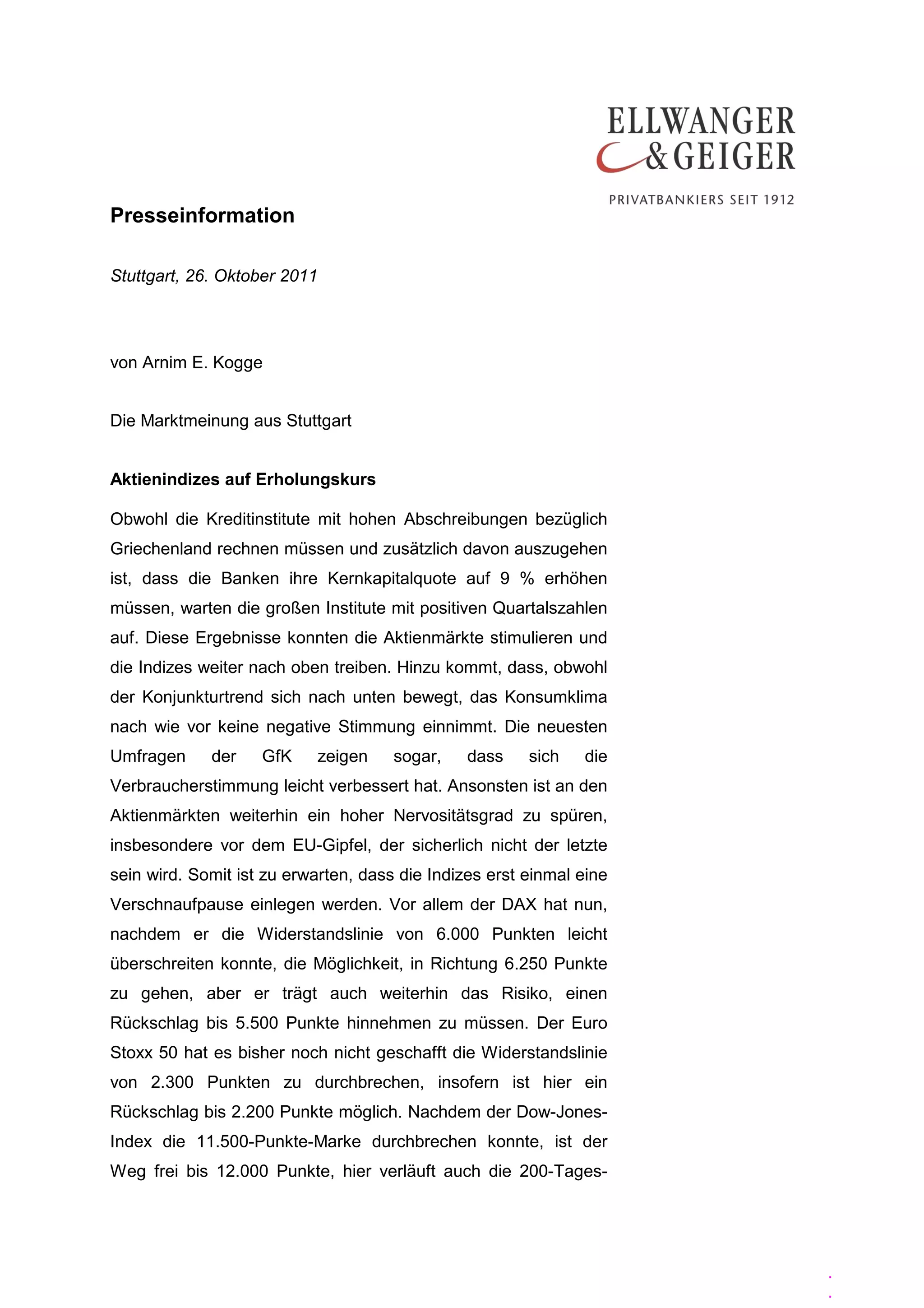 ELLWANGER & GEIGER

PRIVATBANKIERS SEIT 1912

Presseinformation

Stuttgart, 26. Oktober 2011

von Arnim E. Kogge

Die Marktmeinung aus Stuttgart

Aktienindizes auf Erholungskurs

Obwohl die Kreditinstitute mit hohen Abschreibungen bezüglich Griechenland rechnen müssen und zusätzlich davon auszugehen ist, dass die Banken ihre Kernkapitalquote auf 9 % erhöhen müssen, warten die großen Institute mit positiven Quartalszahlen auf. Diese Ergebnisse konnten die Aktienmärkte stimulieren und die Indizes weiter nach oben treiben. Hinzu kommt, dass, obwohl der Konjunkturtrend sich nach unten bewegt, das Konsumklima nach wie vor keine negative Stimmung einnimmt. Die neuesten Umfragen der GfK zeigen sogar, dass sich die Verbraucherstimmung leicht verbessert hat. Ansonsten ist an den Aktienmärkten weiterhin ein hoher Nervositätsgrad zu spüren, insbesondere vor dem EU-Gipfel, der sicherlich nicht der letzte sein wird. Somit ist zu erwarten, dass die Indizes erst einmal eine Verschnaufpause einlegen werden. Vor allem der DAX hat nun, nachdem er die Widerstandslinie von 6.000 Punkten leicht überschreiten konnte, die Möglichkeit, in Richtung 6.250 Punkte zu gehen, aber er trägt auch weiterhin das Risiko, einen Rückschlag bis 5.500 Punkte hinnehmen zu müssen. Der Euro Stoxx 50 hat es bisher noch nicht geschafft die Widerstandslinie von 2.300 Punkten zu durchbrechen, insofern ist hier ein Rückschlag bis 2.200 Punkte möglich. Nachdem der Dow-Jones-Index die 11.500-Punkte-Marke durchbrechen konnte, ist der Weg frei bis 12.000 Punkte, hier verläuft auch die 200-Tages-